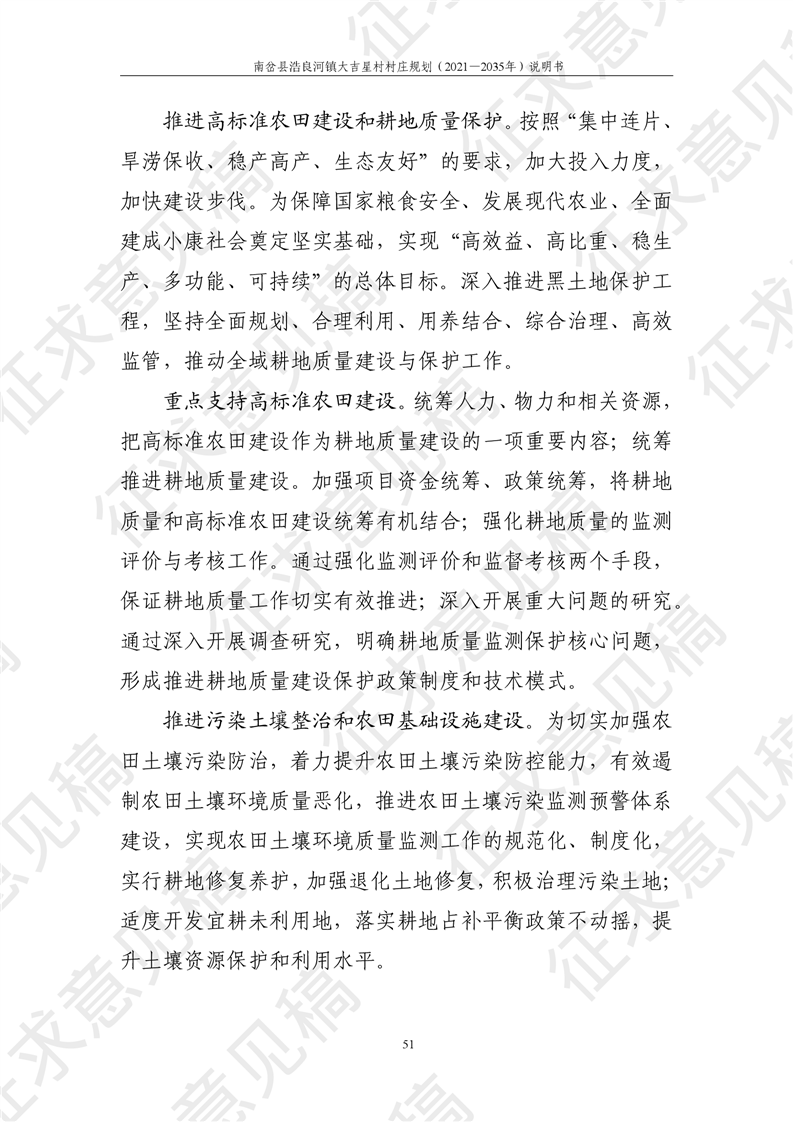 南岔县浩良河镇大吉星村村庄规划（2021—2035年）说明书

推进高标准农田建设和耕地质量保护。按照“集中连片、旱涝保收、稳产高产、生态友好”的要求，加大投入力度，加快建设步伐。为保障国家粮食安全、发展现代农业、全面建成小康社会奠定坚实基础，实现“高效益、高比重、稳生产、多功能、可持续”的总体目标。深入推进黑土地保护工程，坚持全面规划、合理利用、用养结合、综合治理、高效监管，推动全域耕地质量建设与保护工作。

重点支持高标准农田建设。统筹人力、物力和相关资源，把高标准农田建设作为耕地质量建设的一项重要内容；统筹推进耕地质量建设。加强项目资金统筹、政策统筹，将耕地质量和高标准农田建设统筹有机结合；强化耕地质量的监测评价与考核工作。通过强化监测评价和监督考核两个手段，保证耕地质量工作切实有效推进；深入开展重大问题的研究。通过深入开展调查研究，明确耕地质量监测保护核心问题，形成推进耕地质量建设保护政策制度和技术模式。

推进污染土壤整治和农田基础设施建设。为切实加强农田土壤污染防治，着力提升农田土壤污染防控能力，有效遏制农田土壤环境质量恶化，推进农田土壤污染监测预警体系建设，实现农田土壤环境质量监测工作的规范化、制度化，实行耕地修复养护，加强退化土地修复，积极治理污染土地；适度开发宜耕未利用地，落实耕地占补平衡政策不动摇，提升土壤资源保护和利用水平。

51

征求意见稿